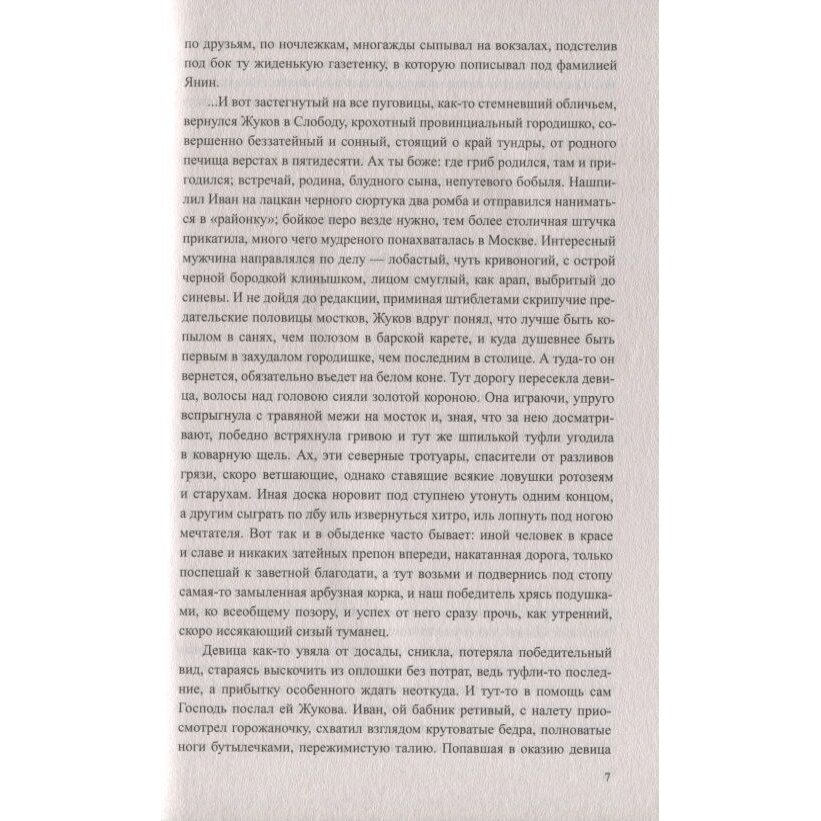 по друзьям, по ночлежкам, многажды сыпывал на вокзалах, подстелив под бок ту жиденькую газетенку, в которую пописывал под фамилией Янин.

...И вот застегнутый на все пуговицы, как-то стемневший обличьем, вернулся Жуков в Слободу, крохотный провинциальный городишко, совершенно беззатейный и сонный, стоящий о край тундры, от родного печища верстах в пятидесяти. Ах ты боже: где гриб родился, там и пригодился; встречай, родина, блудного сына, непутевого бобыля. Нашпилил Иван на лацкан черного сюртука два ромба и отправился наниматься в «районку»; бойкое перо везде нужно, тем более столичная штучка прикатила, много чего мудреного понахваталась в Москве. Интересный мужчина направлялся по делу — лобастый, чуть кривоногий, с острой черной бородкой клинышком, лицом смуглый, как арап, выбритый до синевы. И не дойдя до редакции, приминая штиблетами скрипучие предательские половицы мостков, Жуков вдруг понял, что лучше быть копылом в санях, чем полозом в барской карете, и куда душевнее быть первым в захудалом городишке, чем последним в столице. А туда-то он вернется, обязательно въедет на белом коне. Тут дорогу пересекла девица, волосы над головою сияли золотой короною. Она играючи, упруго вспрыгнула с травяной межи на мосток и, зная, что за нею досматривают, победно встряхнула гривою и тут же шпилькой туфли угодила в коварную щель. Ах, эти северные тротуары, спасители от разливов грязи, скоро ветшающие, однако ставящие всякие ловушки ротозеям и старухам. Иная доска норовит под ступнею утонуть одним концом, а другим сыграть по лбу иль извернуться хитро, иль лопнуть под ногою мечтателя. Вот так и в обыденке часто бывает: иной человек в красе и славе и никаких затейных препон впереди, накатанная дорога, только поспешай к заветной благодати, а тут возьми и подвернись под стопу самая-то замыленная арбузная корка, и наш победитель хрясь подушками, ко всеобщему позору, и успех от него сразу прочь, как утренний, скоро иссякающий сизый туманец.

Девица как-то увяла от досады, сникла, потеряла победительный вид, стараясь выскочить из оплошки без потрат, ведь туфли-то последние, а прибытку особенного ждать неоткуда. И тут-то в помощь сам Господь послал ей Жукова. Иван, ой бабник ретивый, с налету присмотрел горожаночку, схватил взглядом крутоватые бедра, полноватые ноги бутылечками, пережимистую талию. Попавшая в оказию девица

7